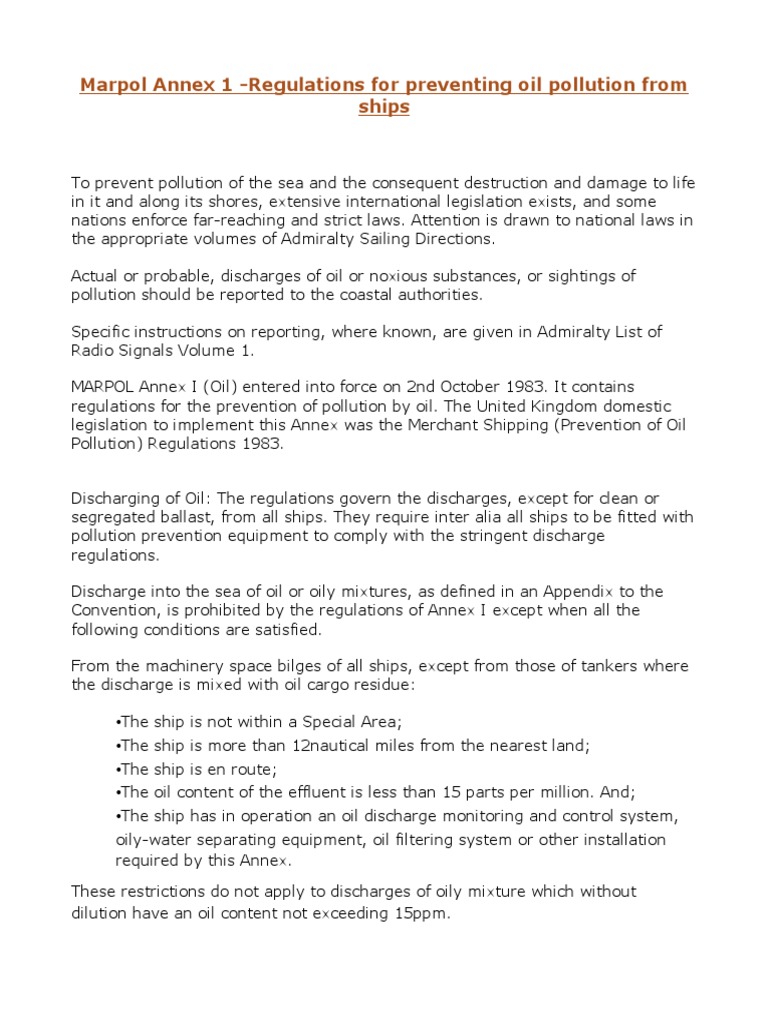 Marpol Annex 1 -Regulations for preventing oil pollution from ships

To prevent pollution of the sea and the consequent destruction and damage to life in it and along its shores, extensive international legislation exists, and some nations enforce far-reaching and strict laws. Attention is drawn to national laws in the appropriate volumes of Admiralty Sailing Directions.

Actual or probable, discharges of oil or noxious substances, or sightings of pollution should be reported to the coastal authorities.

Specific instructions on reporting, where known, are given in Admiralty List of Radio Signals Volume 1.

MARPOL Annex I (Oil) entered into force on 2nd October 1983. It contains regulations for the prevention of pollution by oil. The United Kingdom domestic legislation to implement this Annex was the Merchant Shipping (Prevention of Oil Pollution) Regulations 1983.

Discharging of Oil: The regulations govern the discharges, except for clean or segregated ballast, from all ships. They require inter alia all ships to be fitted with pollution prevention equipment to comply with the stringent discharge regulations.

Discharge into the sea of oil or oily mixtures, as defined in an Appendix to the Convention, is prohibited by the regulations of Annex I except when all the following conditions are satisfied.

From the machinery space bilges of all ships, except from those of tankers where the discharge is mixed with oil cargo residue:

•The ship is not within a Special Area;
•The ship is more than 12nautical miles from the nearest land;
•The ship is en route;
•The oil content of the effluent is less than 15 parts per million. And;
•The ship has in operation an oil discharge monitoring and control system, oily-water separating equipment, oil filtering system or other installation required by this Annex.

These restrictions do not apply to discharges of oily mixture which without dilution have an oil content not exceeding 15ppm.